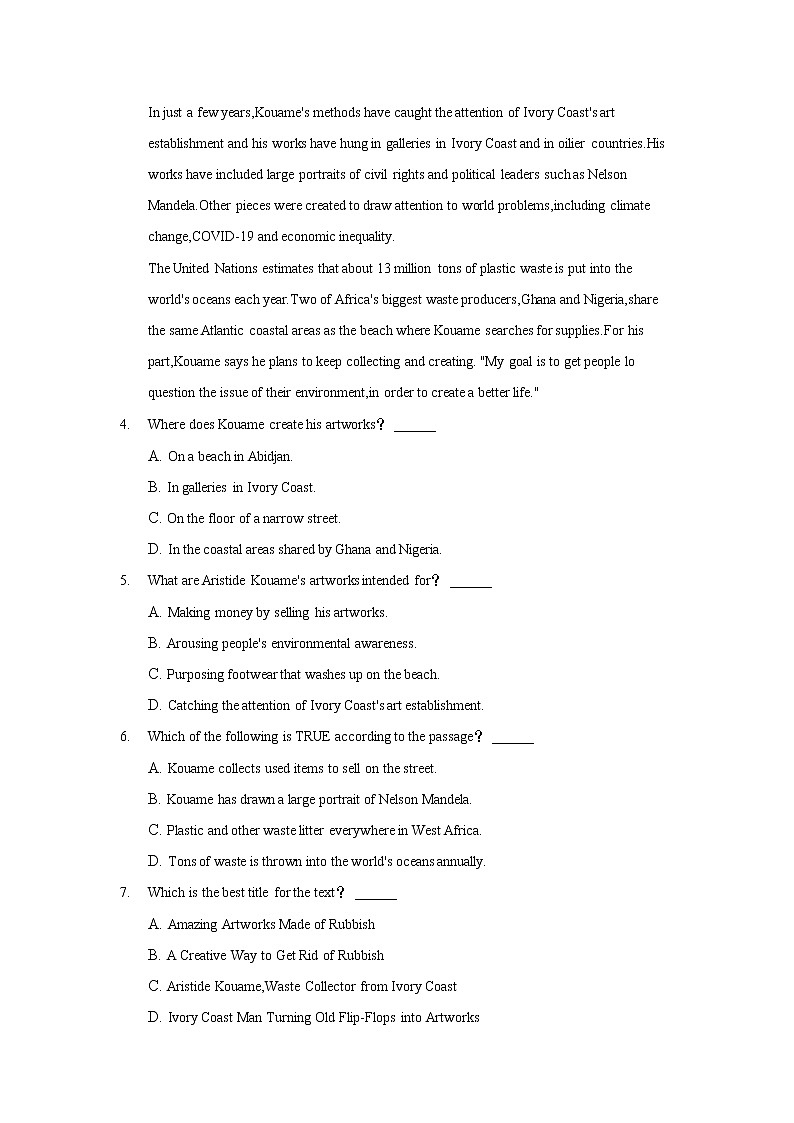 In just a few years,Kouame's methods have caught the attention of Ivory Coast's art establishment and his works have hung in galleries in Ivory Coast and in oilier countries.His works have included large portraits of civil rights and political leaders such as Nelson Mandela.Other pieces were created to draw attention to world problems,including climate change,COVID-19 and economic inequality.

The United Nations estimates that about 13 million tons of plastic waste is put into the world's oceans each year.Two of Africa's biggest waste producers,Ghana and Nigeria,share the same Atlantic coastal areas as the beach where Kouame searches for supplies.For his part,Kouame says he plans to keep collecting and creating. "My goal is to get people lo question the issue of their environment,in order to create a better life."

4. Where does Kouame create his artworks？ ______

A. On a beach in Abidjan.

B. In galleries in Ivory Coast.

C. On the floor of a narrow street.

D. In the coastal areas shared by Ghana and Nigeria.

5. What are Aristide Kouame's artworks intended for？ ______

A. Making money by selling his artworks.

B. Arousing people's environmental awareness.

C. Purposing footwear that washes up on the beach.

D. Catching the attention of Ivory Coast's art establishment.

6. Which of the following is TRUE according to the passage？ ______

A. Kouame collects used items to sell on the street.

B. Kouame has drawn a large portrait of Nelson Mandela.

C. Plastic and other waste litter everywhere in West Africa.

D. Tons of waste is thrown into the world's oceans annually.

7. Which is the best title for the text？ ______

A. Amazing Artworks Made of Rubbish

B. A Creative Way to Get Rid of Rubbish

C. Aristide Kouame,Waste Collector from Ivory Coast

D. Ivory Coast Man Turning Old Flip-Flops into Artworks